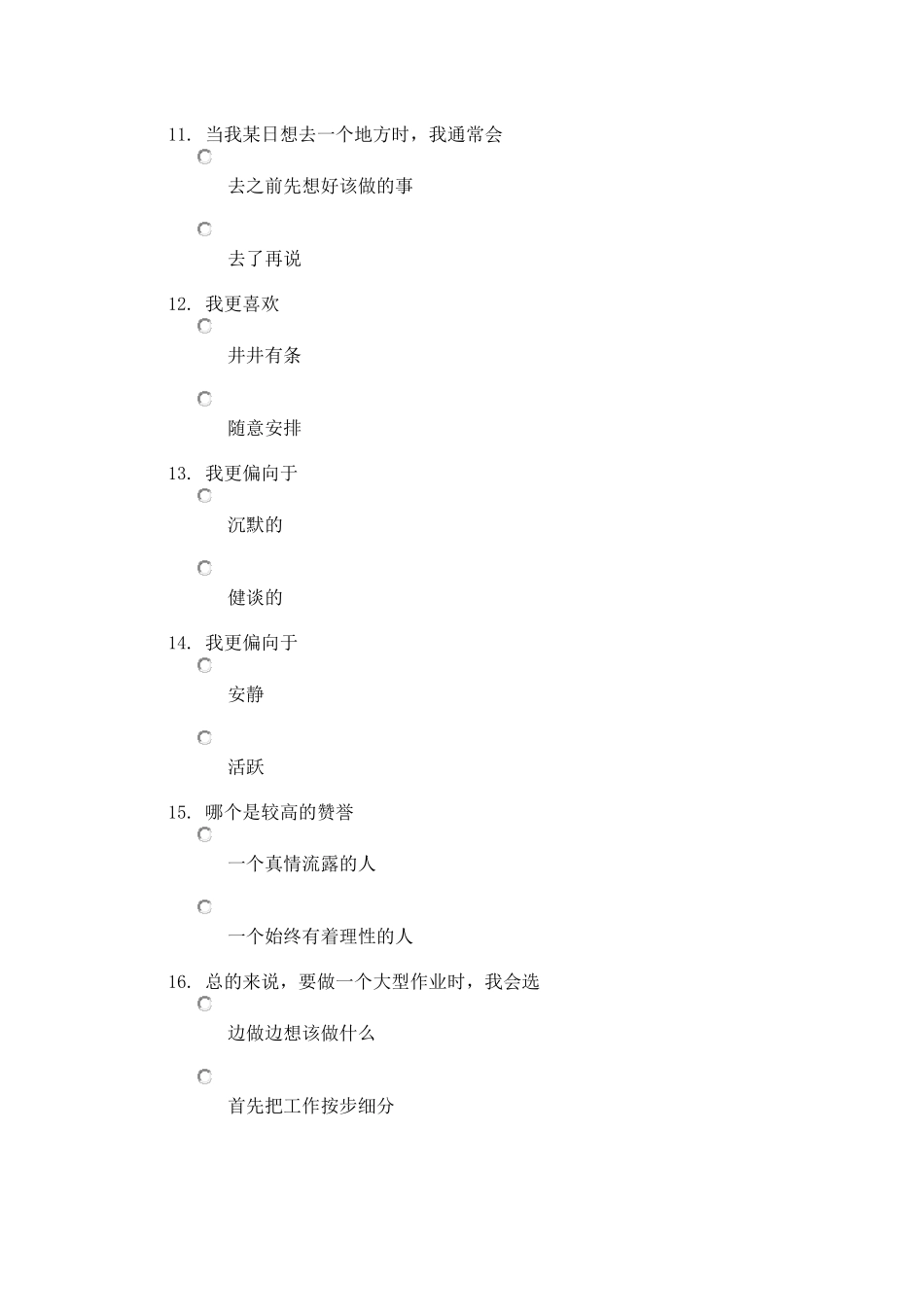 11. 当我某日想去一个地方时，我通常会

去之前先想好该做的事

去了再说

12. 我更喜欢

井井有条

随意安排

13. 我更偏向于

沉默的

健谈的

14. 我更偏向于

安静

活跃

15. 哪个是较高的赞誉

一个真情流露的人

一个始终有着理性的人

16. 总的来说，要做一个大型作业时，我会选

边做边想该做什么

首先把工作按步细分